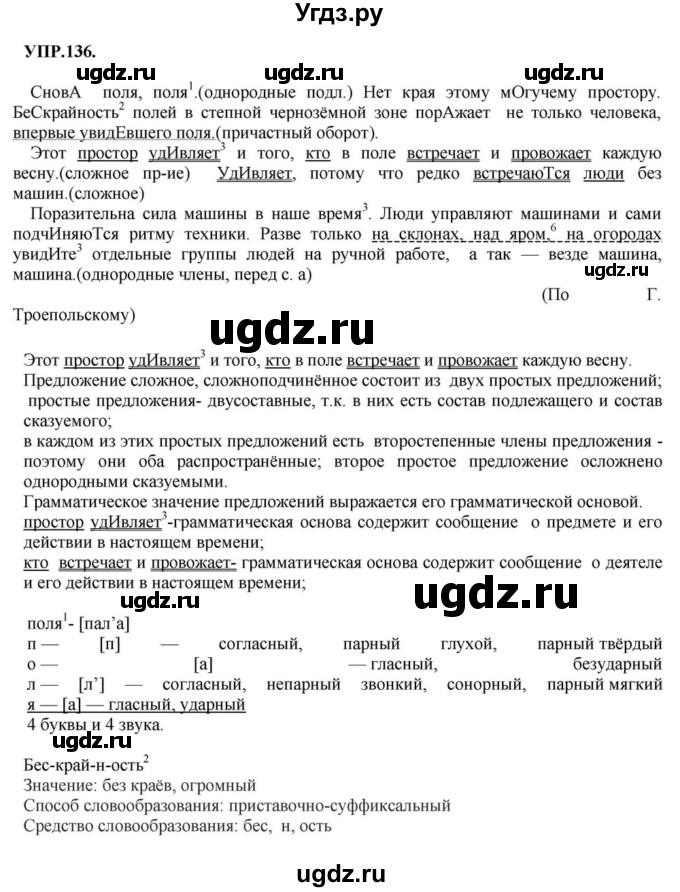 Угдз.ру

УПР.136.

ugdz.ru ugdz.ru ugdz.ru

СновА поля, поля$^1$.(однородные подл.) Нет края этому мОгучему простору. БеСкрайность$^2$ полей в степной чернозёмной зоне порАжает не только человека, впервые увидЕвшего поля.(причастный оборот).

Этот простор удИвляет$^3$ и того, кто в поле встречает и провожает каждую весну.(сложное пр-ие) УдИвляет, потому что редко встречаюТся люди без машин.(сложное)

Поразительна сила машины в наше время$^3$. Люди управляют машинами и сами подчИняюТся ритму техники. Разве только на склонах, над яром,$^6$ на огородах увидИте$^3$ отдельные группы людей на ручной работе, а так — везде машина, машина.(однородные члены, перед с. а)

ugdz.ru

(По Г. Троепольскому)

ugdz.ru

Этот простор удИвляет$^3$ и того, кто в поле встречает и провожает каждую весну.

Предложение сложное, сложноподчинённое состоит из двух простых предложений; простые предложения- двусоставные, т.к. в них есть состав подлежащего и состав сказуемого;

в каждом из этих простых предложений есть второстепенные члены предложения - поэтому они оба распространённые; второе простое предложение осложнено однородными сказуемыми.

Грамматическое значение предложений выражается его грамматической основой.

простор удИвляет$^3$-грамматическая основа содержит сообщение о предмете и его действии в настоящем времени;

кто встречает и провожает- грамматическая основа содержит сообщение о деятеле и его действии в настоящем времени;

ugdz.ru ugdz.ru

поля$^1$- [пал'а]

п — [п] — согласный, парный глухой, парный твёрдый

о — [а] — гласный, безударный

л — [л'] — согласный, непарный звонкий, сонорный, парный мягкий

я — [а] — гласный, ударный

4 буквы и 4 звука.

ugdz.ru

Бес-край-н-ость$^2$

Значение: без краёв, огромный

Способ словообразования: приставочно-суффиксальный

Средство словообразования: бес, н, ость

ugdz.ru